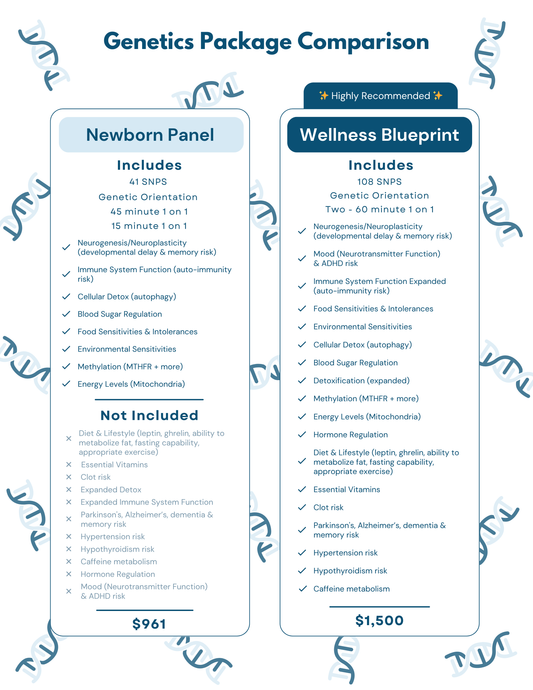 Genetics Package Comparison

Newborn Panel

Includes

41 SNPS

Genetic Orientation

45 minute 1 on 1

15 minute 1 on 1

✓ Neurogenesis/Neuroplasticity (developmental delay & memory risk)
✓ Immune System Function (auto-immunity risk)
✓ Cellular Detox (autophagy)
✓ Blood Sugar Regulation
✓ Food Sensitivities & Intolerances
✓ Environmental Sensitivities
✓ Methylation (MTHFR + more)
✓ Energy Levels (Mitochondria)

Not Included

× Diet & Lifestyle (leptin, ghrelin, ability to metabolize fat, fasting capability, appropriate exercise)
× Essential Vitamins
× Clot risk
× Expanded Detox
× Expanded Immune System Function
× Parkinson's, Alzheimer's, dementia & memory risk
× Hypertension risk
× Hypothyroidism risk
× Caffeine metabolism
× Hormone Regulation
× Mood (Neurotransmitter Function) & ADHD risk

$961

✨ Highly Recommended ✨

Wellness Blueprint

Includes

108 SNPS

Genetic Orientation

Two - 60 minute 1 on 1

✓ Neurogenesis/Neuroplasticity (developmental delay & memory risk)
✓ Mood (Neurotransmitter Function) & ADHD risk
✓ Immune System Function Expanded (auto-immunity risk)
✓ Food Sensitivities & Intolerances
✓ Environmental Sensitivities
✓ Cellular Detox (autophagy)
✓ Blood Sugar Regulation
✓ Detoxification (expanded)
✓ Methylation (MTHFR + more)
✓ Energy Levels (Mitochondria)
✓ Hormone Regulation
✓ Diet & Lifestyle (leptin, ghrelin, ability to metabolize fat, fasting capability, appropriate exercise)
✓ Essential Vitamins
✓ Clot risk
✓ Parkinson's, Alzheimer's, dementia & memory risk
✓ Hypertension risk
✓ Hypothyroidism risk
✓ Caffeine metabolism

$1,500